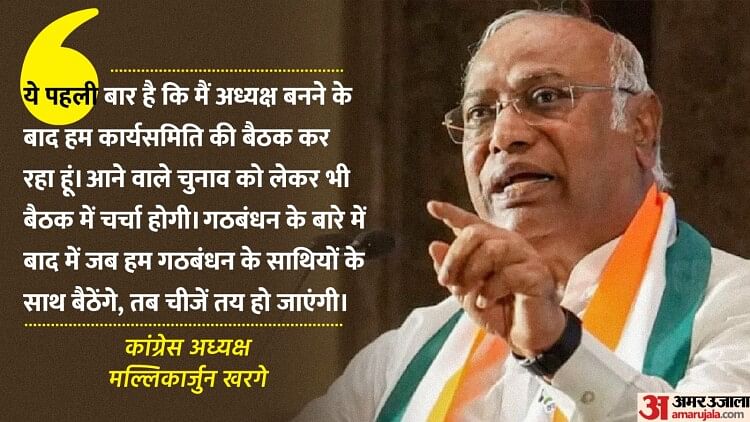 ये पहली बार है कि मैं अध्यक्ष बनने के बाद हम कार्यसमिति की बैठक कर रहा हूं। आने वाले चुनाव को लेकर भी बैठक में चर्चा होगी। गठबंधन के बारे में बाद में जब हम गठबंधन के साथियों के साथ बैठेंगे, तब चीजें तय हो जाएंगी।

कांग्रेस अध्यक्ष
मल्लिकार्जुन खरगे

अ अमर उजाला
amarujala.com